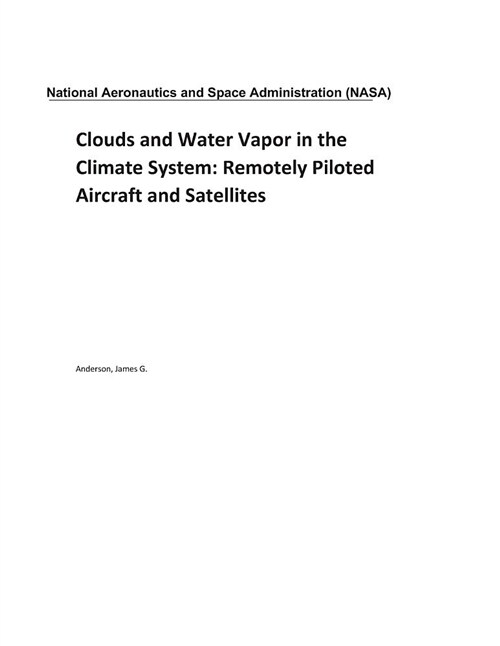 National Aeronautics and Space Administration (NASA)

Clouds and Water Vapor in the Climate System: Remotely Piloted Aircraft and Satellites

Anderson, James G.